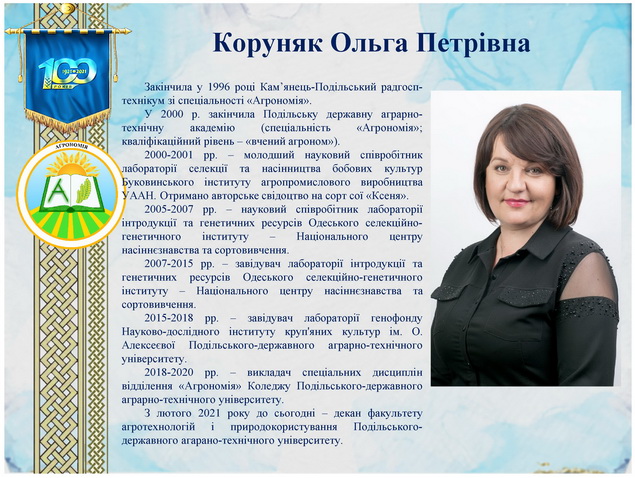 100
1921 2021
РОКІВ

АГРОНОМІЯ
А

Коруняк Ольга Петрівна

Закінчила у 1996 році Кам’янець-Подільський радгосп-технікум зі спеціальності «Агрономія».

У 2000 р. закінчила Подільську державну аграрно-технічну академію (спеціальність «Агрономія»; кваліфікаційний рівень – «вчений агроном»).

2000-2001 рр. – молодший науковий співробітник лабораторії селекції та насінництва бобових культур Буковинського інституту агропромислового виробництва УААН. Отримано авторське свідоцтво на сорт сої «Ксеня».

2005-2007 рр. – науковий співробітник лабораторії інтродукції та генетичних ресурсів Одеського селекційно-генетичного інституту – Національного центру насіннєзнавства та сортовивчення.

2007-2015 рр. – завідувач лабораторії інтродукції та генетичних ресурсів Одеського селекційно-генетичного інституту – Національного центру насіннєзнавства та сортовивчення.

2015-2018 рр. – завідувач лабораторії генофонду Науково-дослідного інституту круп'яних культур ім. О. Алексеєвої Подільського-державного аграрно-технічного університету.

2018-2020 рр. – викладач спеціальних дисциплін відділення «Агрономія» Коледжу Подільського-державного аграрно-технічного університету.

З лютого 2021 року до сьогодні – декан факультету агротехнологій і природокористування Подільського-державного агарано-технічного університету.